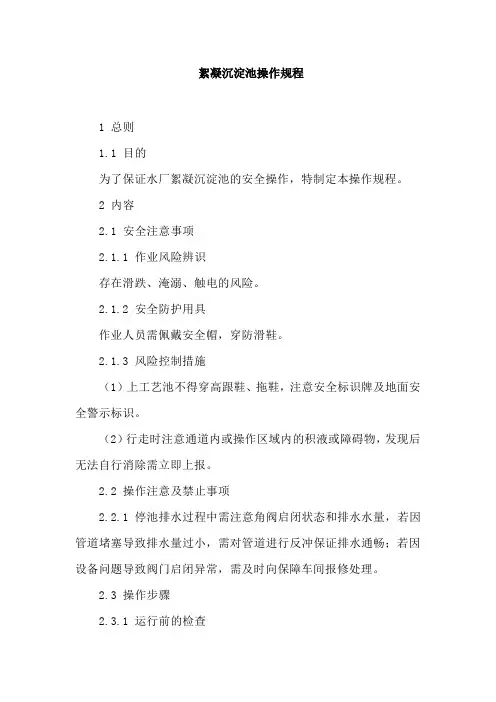 絮凝沉淀池操作规程

1 总则

1.1 目的

为了保证水厂絮凝沉淀池的安全操作，特制定本操作规程。

2 内容

2.1 安全注意事项

2.1.1 作业风险辨识

存在滑跌、淹溺、触电的风险。

2.1.2 安全防护用具

作业人员需佩戴安全帽，穿防滑鞋。

2.1.3 风险控制措施

（1）上工艺池不得穿高跟鞋、拖鞋，注意安全标识牌及地面安全警示标识。

（2）行走时注意通道内或操作区域内的积液或障碍物，发现后无法自行消除需立即上报。

2.2 操作注意及禁止事项

2.2.1 停池排水过程中需注意角阀启闭状态和排水水量，若因管道堵塞导致排水量过小，需对管道进行反冲保证排水通畅；若因设备问题导致阀门启闭异常，需及时向保障车间报修处理。

2.3 操作步骤

2.3.1 运行前的检查